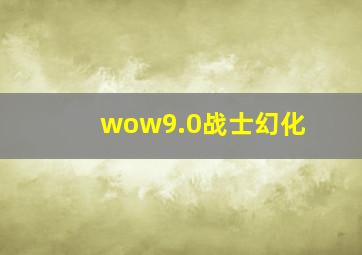 wow9.0战士幻化